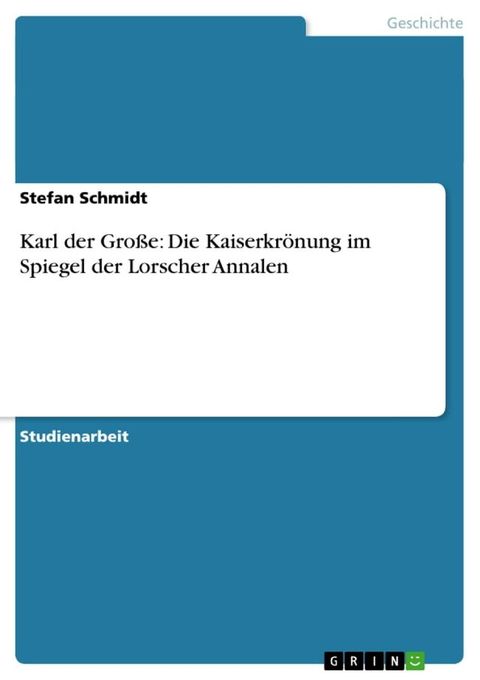 Geschichte

Stefan Schmidt

Karl der Große: Die Kaiserkrönung im Spiegel der Lorscher Annalen

Studienarbeit

GRIN